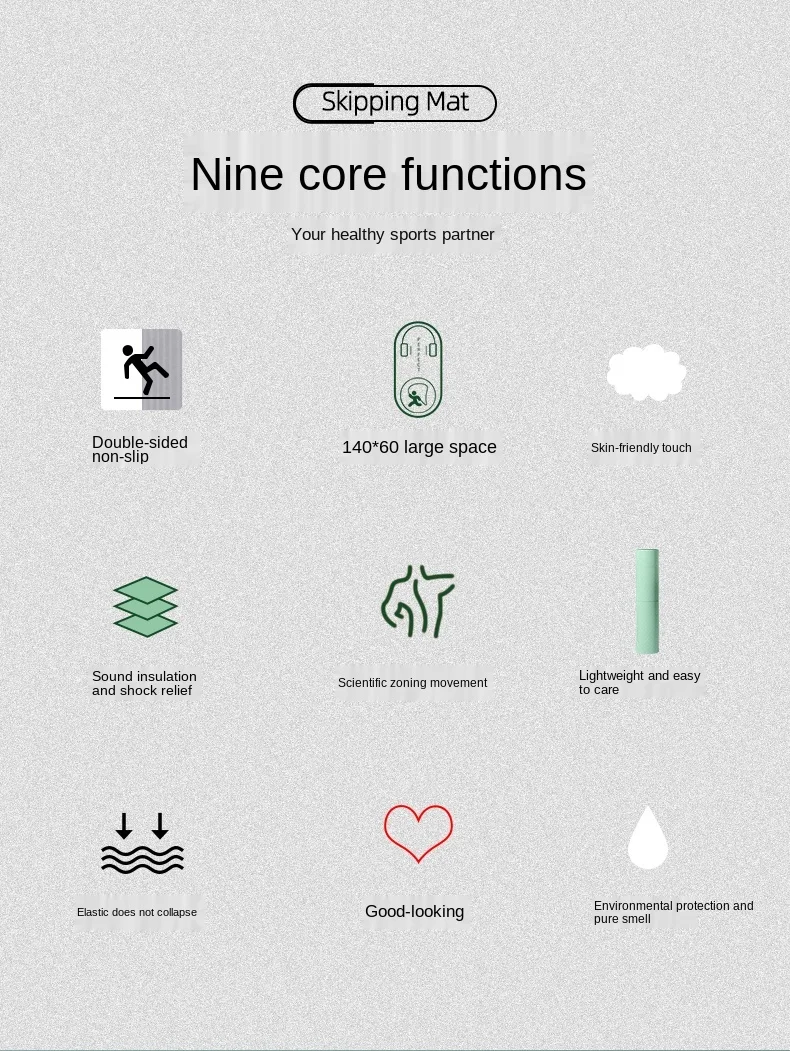 Skipping Mat

Nine core functions

Your healthy sports partner

Double-sided non-slip

140*60 large space

Skin-friendly touch

Sound insulation and shock relief

Scientific zoning movement

Lightweight and easy to care

Elastic does not collapse

Good-looking

Environmental protection and pure smell